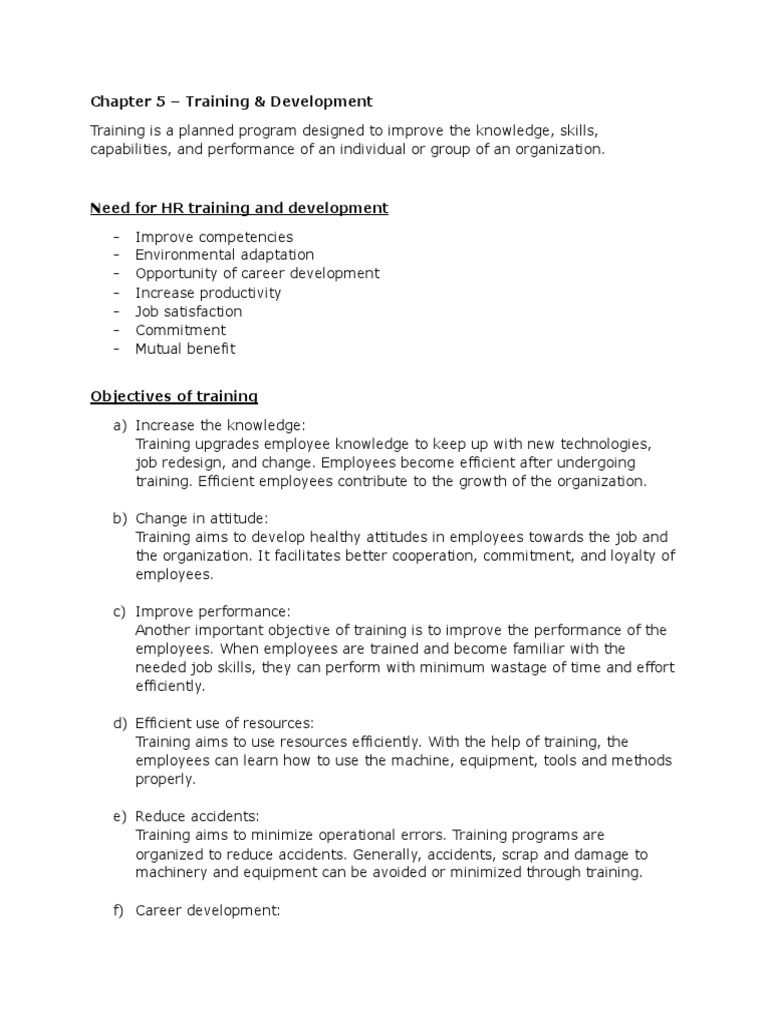 Chapter 5 – Training & Development

Training is a planned program designed to improve the knowledge, skills, capabilities, and performance of an individual or group of an organization.

Need for HR training and development

- Improve competencies
- Environmental adaptation
- Opportunity of career development
- Increase productivity
- Job satisfaction
- Commitment
- Mutual benefit

Objectives of training

a) Increase the knowledge:
Training upgrades employee knowledge to keep up with new technologies, job redesign, and change. Employees become efficient after undergoing training. Efficient employees contribute to the growth of the organization.

b) Change in attitude:
Training aims to develop healthy attitudes in employees towards the job and the organization. It facilitates better cooperation, commitment, and loyalty of employees.

c) Improve performance:
Another important objective of training is to improve the performance of the employees. When employees are trained and become familiar with the needed job skills, they can perform with minimum wastage of time and effort efficiently.

d) Efficient use of resources:
Training aims to use resources efficiently. With the help of training, the employees can learn how to use the machine, equipment, tools and methods properly.

e) Reduce accidents:
Training aims to minimize operational errors. Training programs are organized to reduce accidents. Generally, accidents, scrap and damage to machinery and equipment can be avoided or minimized through training.

f) Career development: